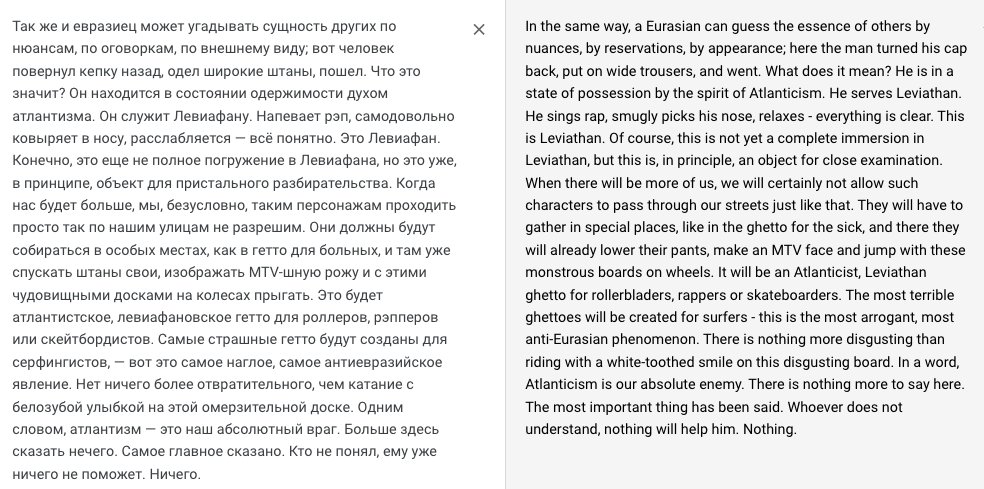 Так же и евразиец может угадывать сущность других по нюансам, по оговоркам, по внешнему виду; вот человек повернул кепку назад, одел широкие штаны, пошел. Что это значит? Он находится в состоянии одержимости духом атлантизма. Он служит Левиафану. Напевает рэп, самодовольно ковыряет в носу, расслабляется — всё понятно. Это Левиафан. Конечно, это еще не полное погружение в Левиафана, но это уже, в принципе, объект для пристального разбирательства. Когда нас будет больше, мы, безусловно, таким персонажам проходить просто так по нашим улицам не разрешим. Они должны будут собираться в особых местах, как в гетто для больных, и там уже спускать штаны свои, изображать MTV-шную рожу и с этими чудовищными досками на колесах прыгать. Это будет атлантистское, левиафановское гетто для роллеров, рэпперов или скейтбордистов. Самые страшные гетто будут созданы для серфингистов, — вот это самое наглое, самое антиевразийское явление. Нет ничего более отвратительного, чем катание с белозубой улыбкой на этой омерзительной доске. Одним словом, атлантизм — это наш абсолютный враг. Больше здесь сказать нечего. Самое главное сказано. Кто не понял, ему уже ничего не поможет. Ничего.

×

In the same way, a Eurasian can guess the essence of others by nuances, by reservations, by appearance; here the man turned his cap back, put on wide trousers, and went. What does it mean? He is in a state of possession by the spirit of Atlanticism. He serves Leviathan. He sings rap, smugly picks his nose, relaxes - everything is clear. This is Leviathan. Of course, this is not yet a complete immersion in Leviathan, but this is, in principle, an object for close examination. When there will be more of us, we will certainly not allow such characters to pass through our streets just like that. They will have to gather in special places, like in the ghetto for the sick, and there they will already lower their pants, make an MTV face and jump with these monstrous boards on wheels. It will be an Atlanticist, Leviathan ghetto for rollerbladers, rappers or skateboarders. The most terrible ghettoes will be created for surfers - this is the most arrogant, most anti-Eurasian phenomenon. There is nothing more disgusting than riding with a white-toothed smile on this disgusting board. In a word, Atlanticism is our absolute enemy. There is nothing more to say here. The most important thing has been said. Whoever does not understand, nothing will help him. Nothing.